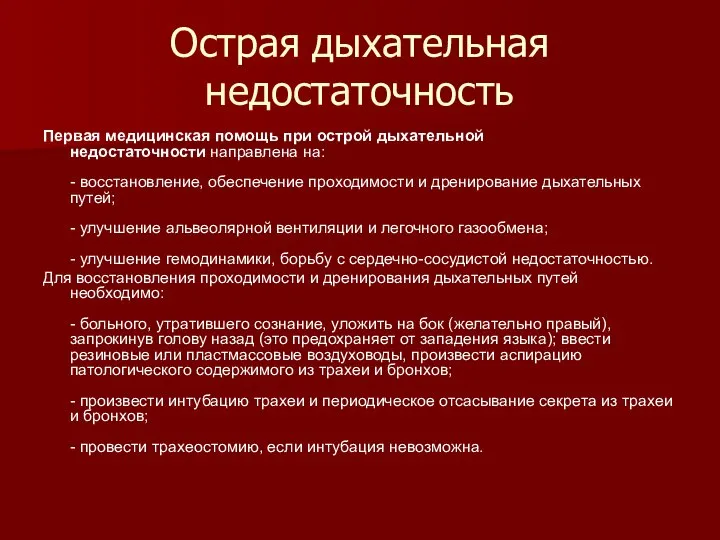 Острая дыхательная недостаточность

Первая медицинская помощь при острой дыхательной недостаточности направлена на:

- восстановление, обеспечение проходимости и дренирование дыхательных путей;

- улучшение альвеолярной вентиляции и легочного газообмена;

- улучшение гемодинамики, борьбу с сердечно-сосудистой недостаточностью.

Для восстановления проходимости и дренирования дыхательных путей необходимо:

- больного, утратившего сознание, уложить на бок (желательно правый), запрокинув голову назад (это предохраняет от западения языка); ввести резиновые или пластмассовые воздуховоды, произвести аспирацию патологического содержимого из трахеи и бронхов;

- произвести интубацию трахеи и периодическое отсасывание секрета из трахеи и бронхов;

- провести трахеостомию, если интубация невозможна.